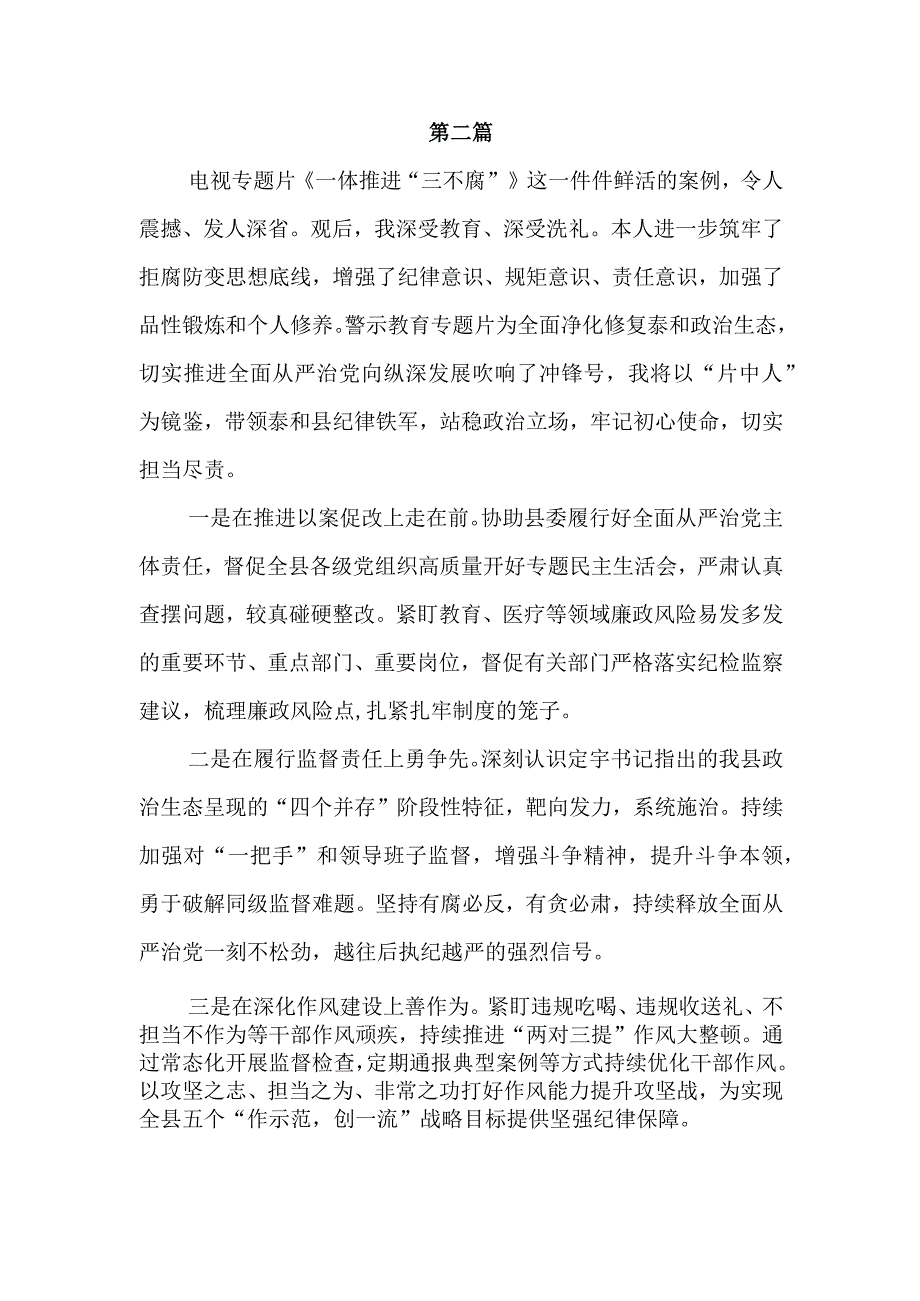 第二篇

电视专题片《一体推进“三不腐”》这一件件鲜活的案例，令人震撼、发人深省。观后，我深受教育、深受洗礼。本人进一步筑牢了拒腐防变思想底线，增强了纪律意识、规矩意识、责任意识，加强了品性锻炼和个人修养。警示教育专题片为全面净化修复泰和政治生态，切实推进全面从严治党向纵深发展吹响了冲锋号，我将以“片中人”为镜鉴，带领泰和县纪律铁军，站稳政治立场，牢记初心使命，切实担当尽责。

一是在推进以案促改上走在前。协助县委履行好全面从严治党主体责任，督促全县各级党组织高质量开好专题民主生活会，严肃认真查摆问题，较真碰硬整改。紧盯教育、医疗等领域廉政风险易发多发的重要环节、重点部门、重要岗位，督促有关部门严格落实纪检监察建议，梳理廉政风险点,扎紧扎牢制度的笼子。

二是在履行监督责任上勇争先。深刻认识定宇书记指出的我县政治生态呈现的“四个并存”阶段性特征，靶向发力，系统施治。持续加强对“一把手”和领导班子监督，增强斗争精神，提升斗争本领，勇于破解同级监督难题。坚持有腐必反，有贪必肃，持续释放全面从严治党一刻不松劲，越往后执纪越严的强烈信号。

三是在深化作风建设上善作为。紧盯违规吃喝、违规收送礼、不担当不作为等干部作风顽疾，持续推进“两对三提”作风大整顿。通过常态化开展监督检查，定期通报典型案例等方式持续优化干部作风。以攻坚之志、担当之为、非常之功打好作风能力提升攻坚战，为实现全县五个“作示范，创一流”战略目标提供坚强纪律保障。